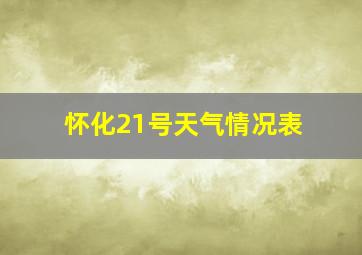 怀化21号天气情况表